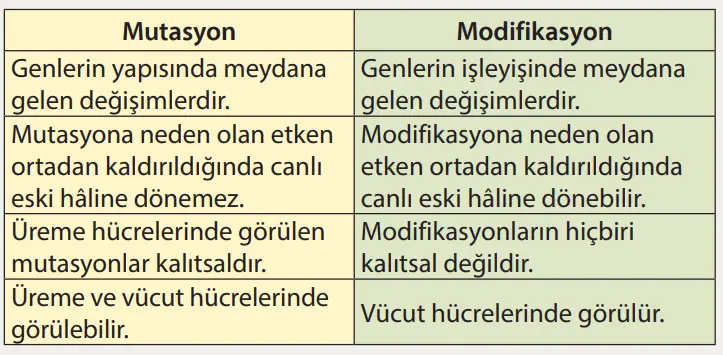 | Mutasyon | Modifikasyon |
|---|---|
| Genlerin yapısında meydana gelen değişimlerdir. | Genlerin işleyişinde meydana gelen değişimlerdir. |
| Mutasyona neden olan etken ortadan kaldırıldığında canlı eski hâline dönemez. | Modifikasyona neden olan etken ortadan kaldırıldığında canlı eski hâline dönebilir. |
| Üreme hücrelerinde görülen mutasyonlar kalıtsaldır. | Modifikasyonların hiçbiri kalıtsal değildir. |
| Üreme ve vücut hücrelerinde görülebilir. | Vücut hücrelerinde görülür. |